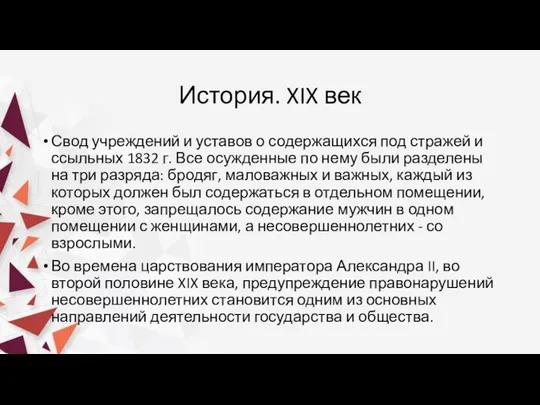 История. XIX век

• Свод учреждений и уставов о содержащихся под стражей и ссыльных 1832 г. Все осужденные по нему были разделены на три разряда: бродяг, маловажных и важных, каждый из которых должен был содержаться в отдельном помещении, кроме этого, запрещалось содержание мужчин в одном помещении с женщинами, а несовершеннолетних - со взрослыми.

• Во времена царствования императора Александра II, во второй половине XIX века, предупреждение правонарушений несовершеннолетних становится одним из основных направлений деятельности государства и общества.